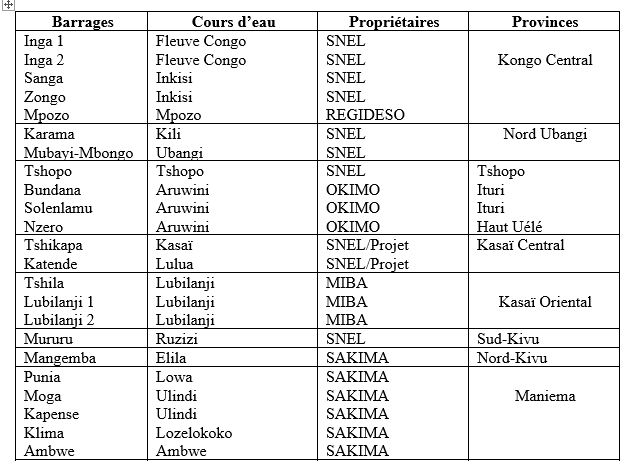 | Barrages | Cours d'eau | Propriétaires | Provinces |
|---|---|---|---|
| Inga 1 | Fleuve Congo | SNEL | |
| Inga 2 | Fleuve Congo | SNEL | Kongo Central |
| Sanga | Inkisi | SNEL | |
| Zongo | Inkisi | SNEL | |
| Mpozo | Mpozo | REGIDESO | |
| Karama | Kili | SNEL | Nord Ubangi |
| Mubayi-Mbongo | Ubangi | SNEL | |
| Tshopo | Tshopo | SNEL | Tshopo |
| Bundana | Aruwini | OKIMO | Ituri |
| Solenlamu | Aruwini | OKIMO | Ituri |
| Nzero | Aruwini | OKIMO | Haut Uélé |
| Tshikapa | Kasaï | SNEL/Projet | Kasaï Central |
| Katende | Lulua | SNEL/Projet | |
| Tshila | Lubilanji | MIBA | |
| Lubilanji 1 | Lubilanji | MIBA | Kasaï Oriental |
| Lubilanji 2 | Lubilanji | MIBA | |
| Mururu | Ruzizi | SNEL | Sud-Kivu |
| Mangemba | Elila | SAKIMA | Nord-Kivu |
| Punia | Lowa | SAKIMA | |
| Moga | Ulindi | SAKIMA | Maniema |
| Kapense | Ulindi | SAKIMA | |
| Klima | Lozelokoko | SAKIMA | |
| Ambwe | Ambwe | SAKIMA | |